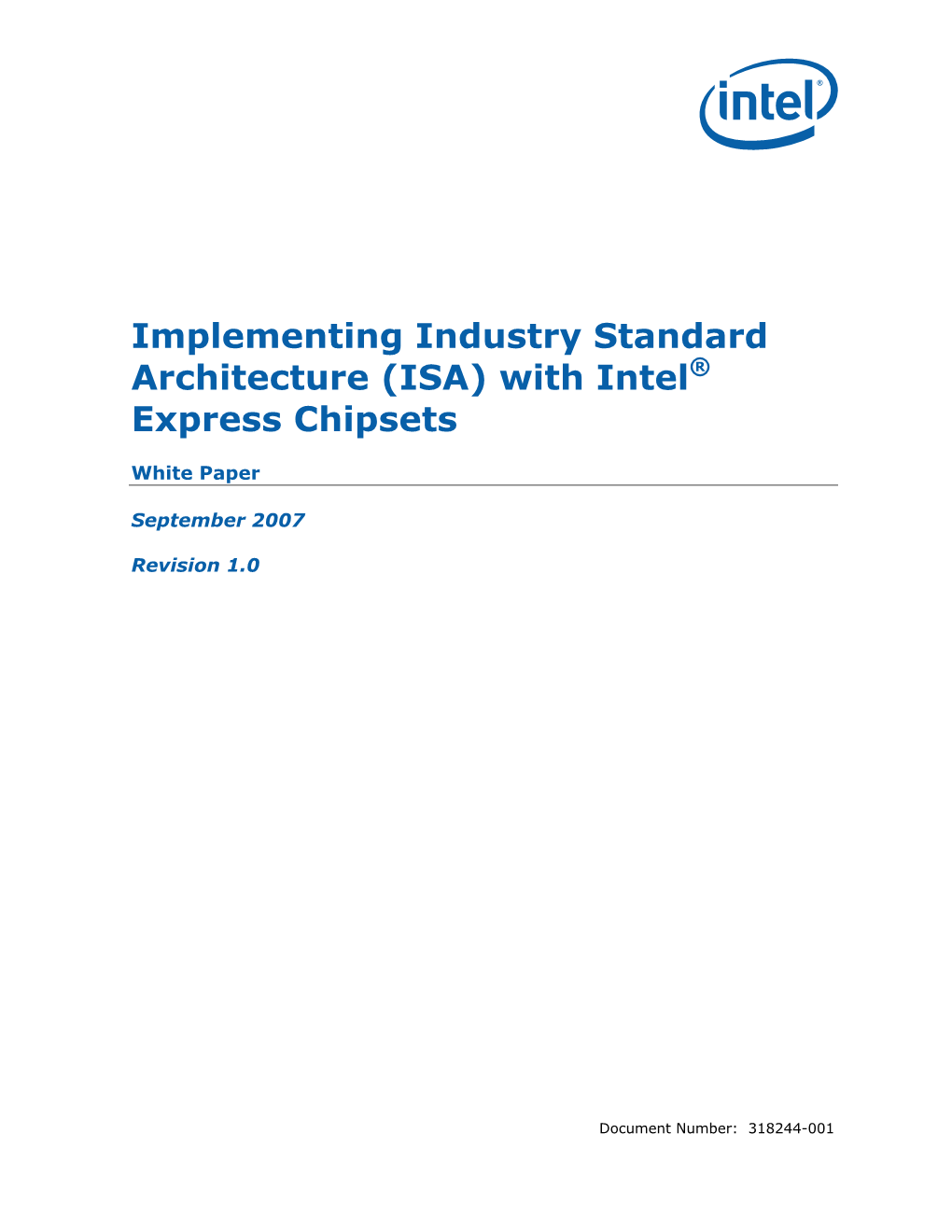 intel®

Implementing Industry Standard Architecture (ISA) with Intel® Express Chipsets

White Paper

September 2007

Revision 1.0

Document Number: 318244-001